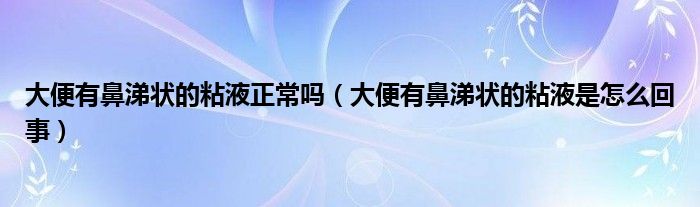 大便有鼻涕状的粘液正常吗（大便有鼻涕状的粘液是怎么回事）